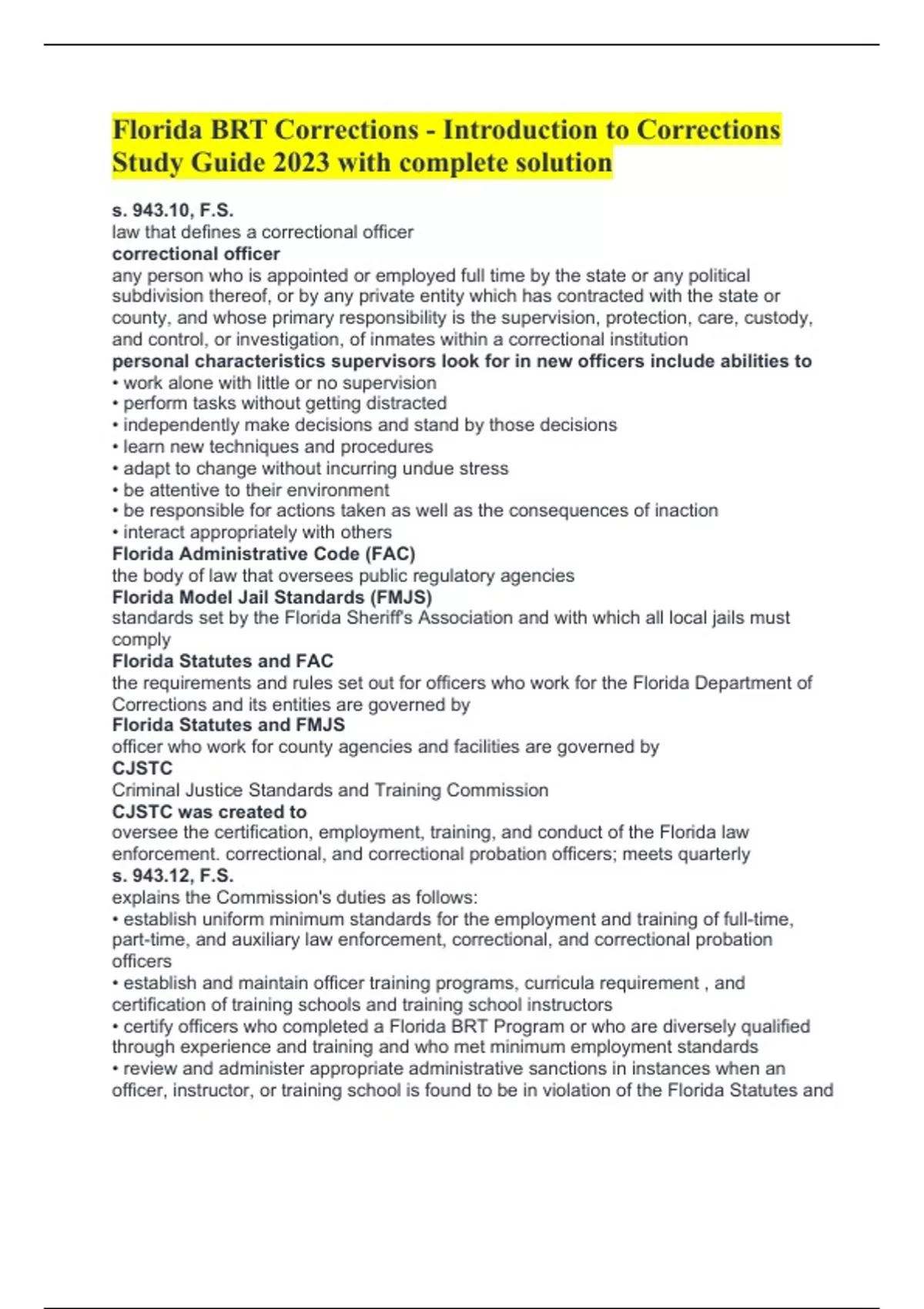 Florida BRT Corrections - Introduction to Corrections Study Guide 2023 with complete solution

s. 943.10, F.S.
law that defines a correctional officer
correctional officer
any person who is appointed or employed full time by the state or any political subdivision thereof, or by any private entity which has contracted with the state or county, and whose primary responsibility is the supervision, protection, care, custody, and control, or investigation, of inmates within a correctional institution
personal characteristics supervisors look for in new officers include abilities to
• work alone with little or no supervision
• perform tasks without getting distracted
• independently make decisions and stand by those decisions
• learn new techniques and procedures
• adapt to change without incurring undue stress
• be attentive to their environment
• be responsible for actions taken as well as the consequences of inaction
• interact appropriately with others
Florida Administrative Code (FAC)
the body of law that oversees public regulatory agencies
Florida Model Jail Standards (FMJS)
standards set by the Florida Sheriff's Association and with which all local jails must comply
Florida Statutes and FAC
the requirements and rules set out for officers who work for the Florida Department of Corrections and its entities are governed by
Florida Statutes and FMJS
officer who work for county agencies and facilities are governed by
CJSTC
Criminal Justice Standards and Training Commission
CJSTC was created to
oversee the certification, employment, training, and conduct of the Florida law enforcement. correctional, and correctional probation officers; meets quarterly
s. 943.12, F.S.
explains the Commission's duties as follows:
• establish uniform minimum standards for the employment and training of full-time, part-time, and auxiliary law enforcement, correctional, and correctional probation officers
• establish and maintain officer training programs, curricula requirement , and certification of training schools and training school instructors
• certify officers who completed a Florida BRT Program or who are diversely qualified through experience and training and who met minimum employment standards
• review and administer appropriate administrative sanctions in instances when an officer, instructor, or training school is found to be in violation of the Florida Statutes and